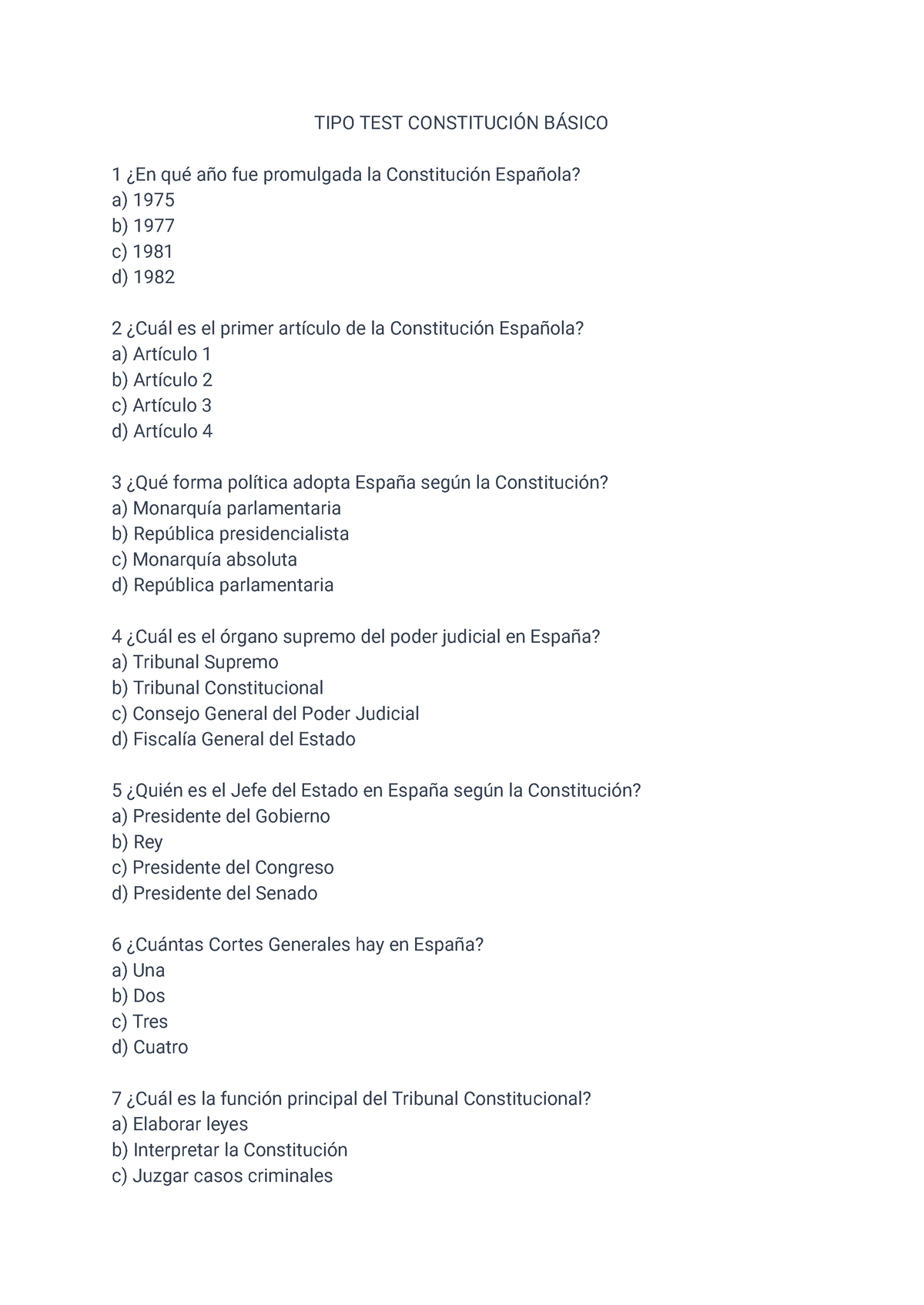 TIPO TEST CONSTITUCIÓN BÁSICO

1 ¿En qué año fue promulgada la Constitución Española?
a) 1975
b) 1977
c) 1981
d) 1982

2 ¿Cuál es el primer artículo de la Constitución Española?
a) Artículo 1
b) Artículo 2
c) Artículo 3
d) Artículo 4

3 ¿Qué forma política adopta España según la Constitución?
a) Monarquía parlamentaria
b) República presidencialista
c) Monarquía absoluta
d) República parlamentaria

4 ¿Cuál es el órgano supremo del poder judicial en España?
a) Tribunal Supremo
b) Tribunal Constitucional
c) Consejo General del Poder Judicial
d) Fiscalía General del Estado

5 ¿Quién es el Jefe del Estado en España según la Constitución?
a) Presidente del Gobierno
b) Rey
c) Presidente del Congreso
d) Presidente del Senado

6 ¿Cuántas Cortes Generales hay en España?
a) Una
b) Dos
c) Tres
d) Cuatro

7 ¿Cuál es la función principal del Tribunal Constitucional?
a) Elaborar leyes
b) Interpretar la Constitución
c) Juzgar casos criminales